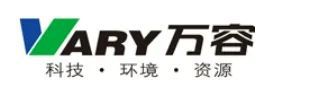 VARY 万容
科技 · 环境 · 资源